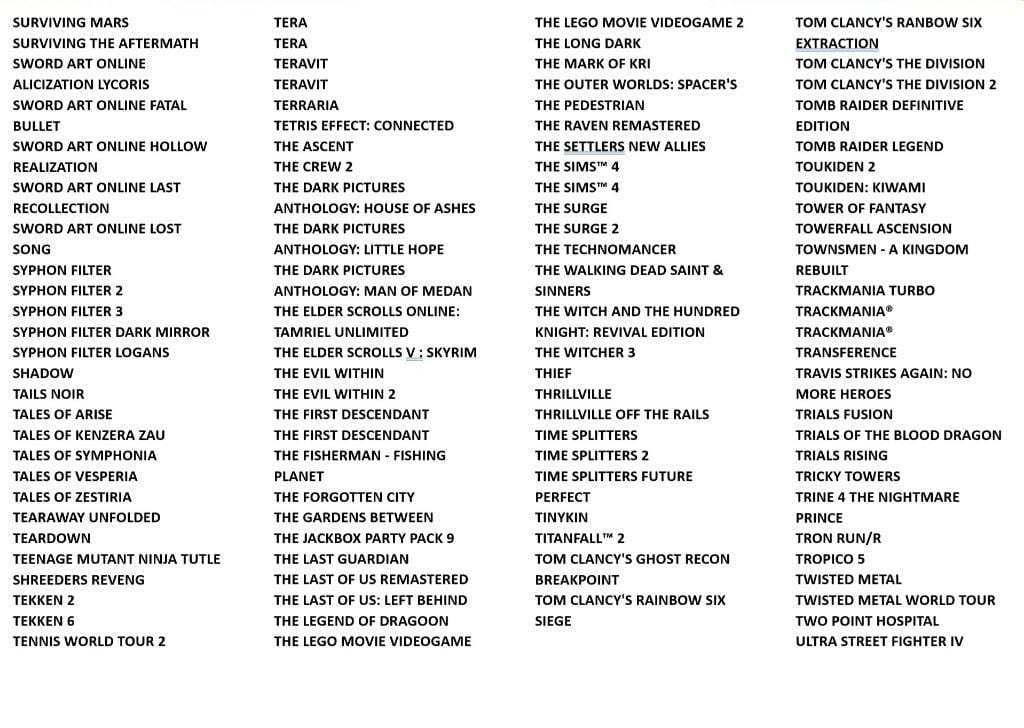 SURVIVING MARS
SURVIVING THE AFTERMATH
SWORD ART ONLINE
ALICIZATION LYCORIS
SWORD ART ONLINE FATAL BULLET
SWORD ART ONLINE HOLLOW REALIZATION
SWORD ART ONLINE LAST RECOLLECTION
SWORD ART ONLINE LOST SONG
SYPHON FILTER
SYPHON FILTER 2
SYPHON FILTER 3
SYPHON FILTER DARK MIRROR
SYPHON FILTER LOGANS SHADOW
TAILS NOIR
TALES OF ARISE
TALES OF KENZERA ZAU
TALES OF SYMPHONIA
TALES OF VESPERIA
TALES OF ZESTIRIA
TEARAWAY UNFOLDED
TEARDOWN
TEENAGE MUTANT NINJA TUTLE SHREEDERS REVENG
TEKKEN 2
TEKKEN 6
TENNIS WORLD TOUR 2

TERA
TERA
TERAVIT
TERAVIT
TERRARIA
TETRIS EFFECT: CONNECTED
THE ASCENT
THE CREW 2
THE DARK PICTURES ANTHOLOGY: HOUSE OF ASHES
THE DARK PICTURES ANTHOLOGY: LITTLE HOPE
THE DARK PICTURES ANTHOLOGY: MAN OF MEDAN
THE ELDER SCROLLS ONLINE: TAMRIEL UNLIMITED
THE ELDER SCROLLS V : SKYRIM
THE EVIL WITHIN
THE EVIL WITHIN 2
THE FIRST DESCENDANT
THE FIRST DESCENDANT
THE FISHERMAN - FISHING PLANET
THE FORGOTTEN CITY
THE GARDENS BETWEEN
THE JACKBOX PARTY PACK 9
THE LAST GUARDIAN
THE LAST OF US REMASTERED
THE LAST OF US: LEFT BEHIND
THE LEGEND OF DRAGOON
THE LEGO MOVIE VIDEOGAME

THE LEGO MOVIE VIDEOGAME 2
THE LONG DARK
THE MARK OF KRI
THE OUTER WORLDS: SPACER'S
THE PEDESTRIAN
THE RAVEN REMASTERED
THE SETTLERS NEW ALLIES
THE SIMS™ 4
THE SIMS™ 4
THE SURGE
THE SURGE 2
THE TECHNOMANCER
THE WALKING DEAD SAINT & SINNERS
THE WITCH AND THE HUNDRED KNIGHT: REVIVAL EDITION
THE WITCHER 3
THIEF
THRILLVILLE
THRILLVILLE OFF THE RAILS
TIME SPLITTERS
TIME SPLITTERS 2
TIME SPLITTERS FUTURE PERFECT
TINYKIN
TITANFALL™ 2
TOM CLANCY'S GHOST RECON BREAKPOINT
TOM CLANCY'S RAINBOW SIX SIEGE

TOM CLANCY'S RANBOW SIX EXTRACTION
TOM CLANCY'S THE DIVISION
TOM CLANCY'S THE DIVISION 2
TOMB RAIDER DEFINITIVE EDITION
TOMB RAIDER LEGEND
TOUKIDEN 2
TOUKIDEN: KIWAMI
TOWER OF FANTASY
TOWERFALL ASCENSION
TOWNSMEN - A KINGDOM REBUILT
TRACKMANIA TURBO
TRACKMANIA®
TRACKMANIA®
TRANSFERENCE
TRAVIS STRIKES AGAIN: NO MORE HEROES
TRIALS FUSION
TRIALS OF THE BLOOD DRAGON
TRIALS RISING
TRICKY TOWERS
TRINE 4 THE NIGHTMARE PRINCE
TRON RUN/R
TROPICO 5
TWISTED METAL
TWISTED METAL WORLD TOUR
TWO POINT HOSPITAL
ULTRA STREET FIGHTER IV